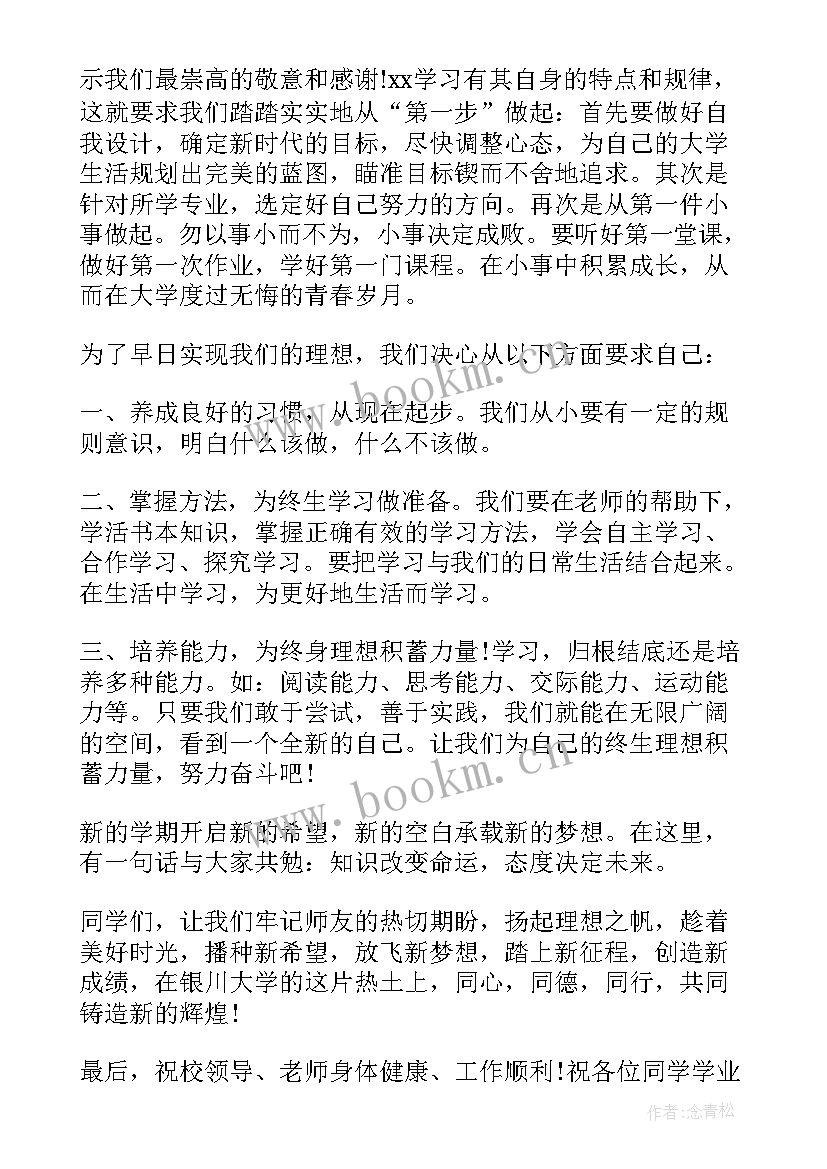 示我们最崇高的敬意和感谢!xx学习有其自身的特点和规律，这就要求我们踏踏实实地从“第一步”做起：首先要做好自我设计，确定新时代的目标，尽快调整心态，为自己的大学生活规划出完美的蓝图，瞄准目标锲而不舍地追求。其次是针对所学专业，选定好自己努力的方向。再次是从第一件小事做起。勿以事小而不为，小事决定成败。要听好第一堂课，做好第一次作业，学好第一门课程。在小事中积累成长，从而在大学度过无悔的青春岁月。

为了早日实现我们的理想，我们决心从以下方面要求自己：

一、养成良好的习惯，从现在起步。我们从小要有一定的规则意识，明白什么该做，什么不该做。

二、掌握方法，为终生学习做准备。我们要在老师的帮助下，学活书本知识，掌握正确有效的学习方法，学会自主学习、合作学习、探究学习。要把学习与我们的日常生活结合起来。在生活中学习，为更好地生活而学习。

三、培养能力，为终身理想积蓄力量!学习，归根结底还是培养多种能力。如：阅读能力、思考能力、交际能力、运动能力等。只要我们敢于尝试，善于实践，我们就能在无限广阔的空间，看到一个全新的自己。让我们为自己的终生理想积蓄力量，努力奋斗吧！

新的学期开启新的希望，新的空白承载新的梦想。在这里，有一句话与大家共勉：知识改变命运，态度决定未来。

同学们，让我们牢记师友的热切期盼，扬起理想之帆，趁着美好时光，播种新希望，放飞新梦想，踏上新征程，创造新成绩，在银川大学的这片热土上，同心，同德，同行，共同铸造新的辉煌！

最后，祝校领导、老师身体健康、工作顺利!祝各位同学学业

www.bookm.cn

www.bookm.cn

作者：念青松